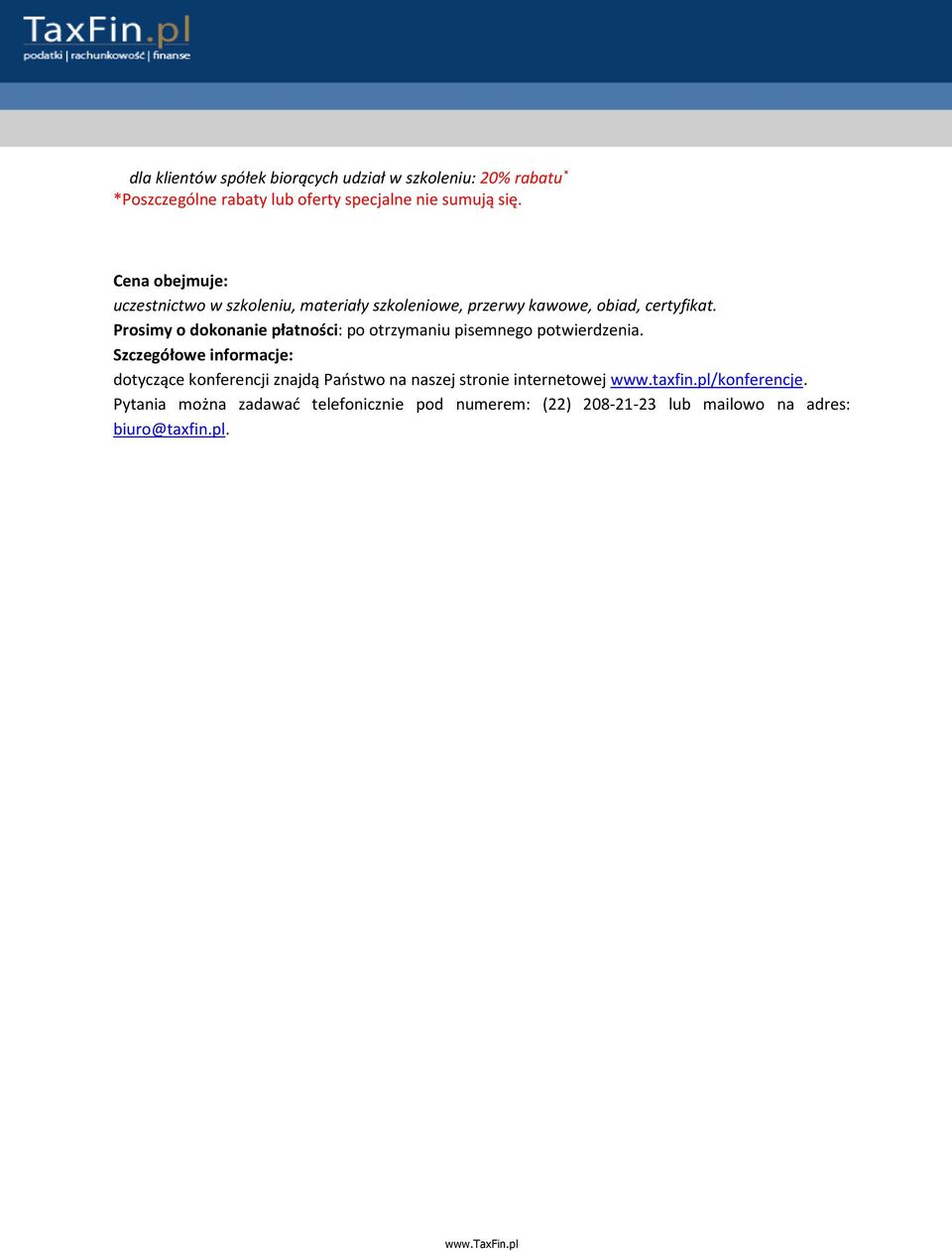 TaxFin.pl
podatki | rachunkowość | finanse

dla klientów spółek biorących udział w szkoleniu: 20% rabatu*
*Poszczególne rabaty lub oferty specjalne nie sumują się.

Cena obejmuje:
uczestnictwo w szkoleniu, materiały szkoleniowe, przerwy kawowe, obiad, certyfikat.
Prosimy o dokonanie płatności: po otrzymaniu pisemnego potwierdzenia.
Szczegółowe informacje:
dotyczące konferencji znajdą Państwo na naszej stronie internetowej www.taxfin.pl/konferencje.
Pytania można zadawać telefonicznie pod numerem: (22) 208-21-23 lub mailowo na adres: biuro@taxfin.pl.

www.TaxFin.pl